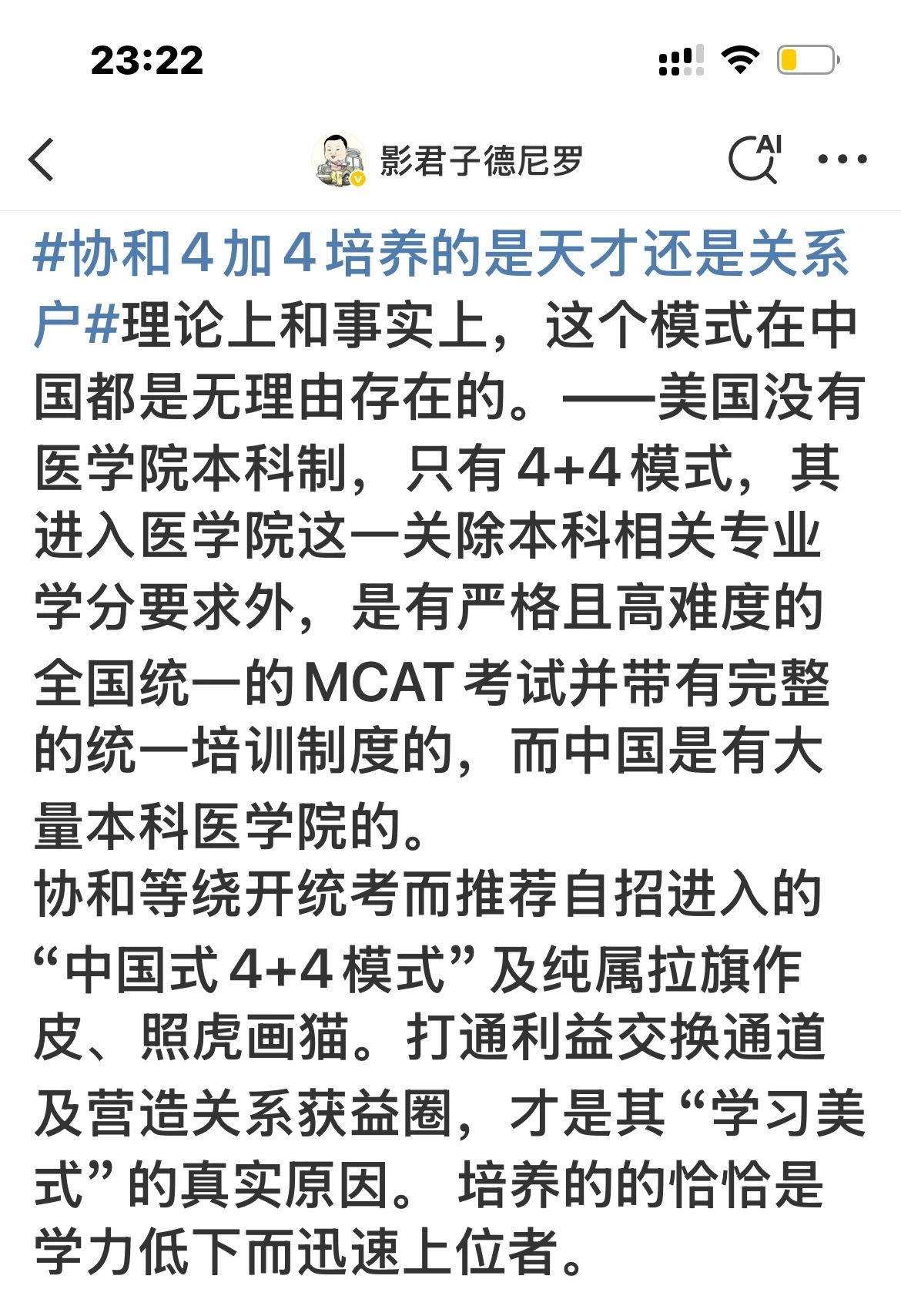 23:22

影君子德尼罗

AI

#协和4加4培养的是天才还是关系户#理论上和事实上，这个模式在中国都是无理由存在的。——美国没有医学院本科制，只有4+4模式，其进入医学院这一关除本科相关专业学分要求外，是有严格且高难度的全国统一的MCAT考试并带有完整的统一培训制度的，而中国是有大量本科医学院的。
协和等绕开统考而推荐自招进入的“中国式4+4模式”及纯属拉旗作皮、照虎画猫。打通利益交换通道及营造关系获益圈，才是其“学习美式”的真实原因。 培养的的恰恰是学力低下而迅速上位者。